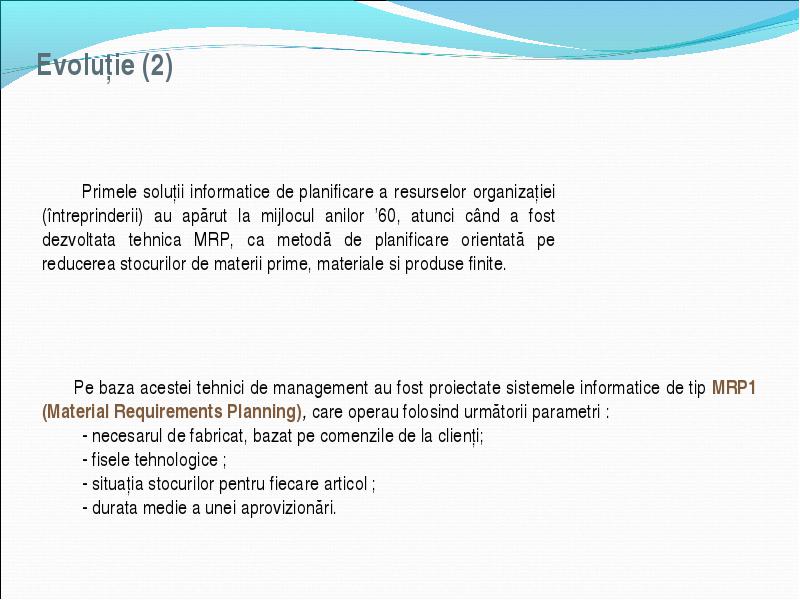 Evoluție (2)

Primele soluții informatice de planificare a resurselor organizației (întreprinderii) au apărut la mijlocul anilor '60, atunci când a fost dezvoltata tehnica MRP, ca metodă de planificare orientată pe reducerea stocurilor de materii prime, materiale si produse finite.

Pe baza acestei tehnici de management au fost proiectate sistemele informatice de tip MRP1 (Material Requirements Planning), care operau folosind următorii parametri :
- necesarul de fabricat, bazat pe comenzile de la clienți;
- fisele tehnologice ;
- situația stocurilor pentru fiecare articol ;
- durata medie a unei aprovizionări.